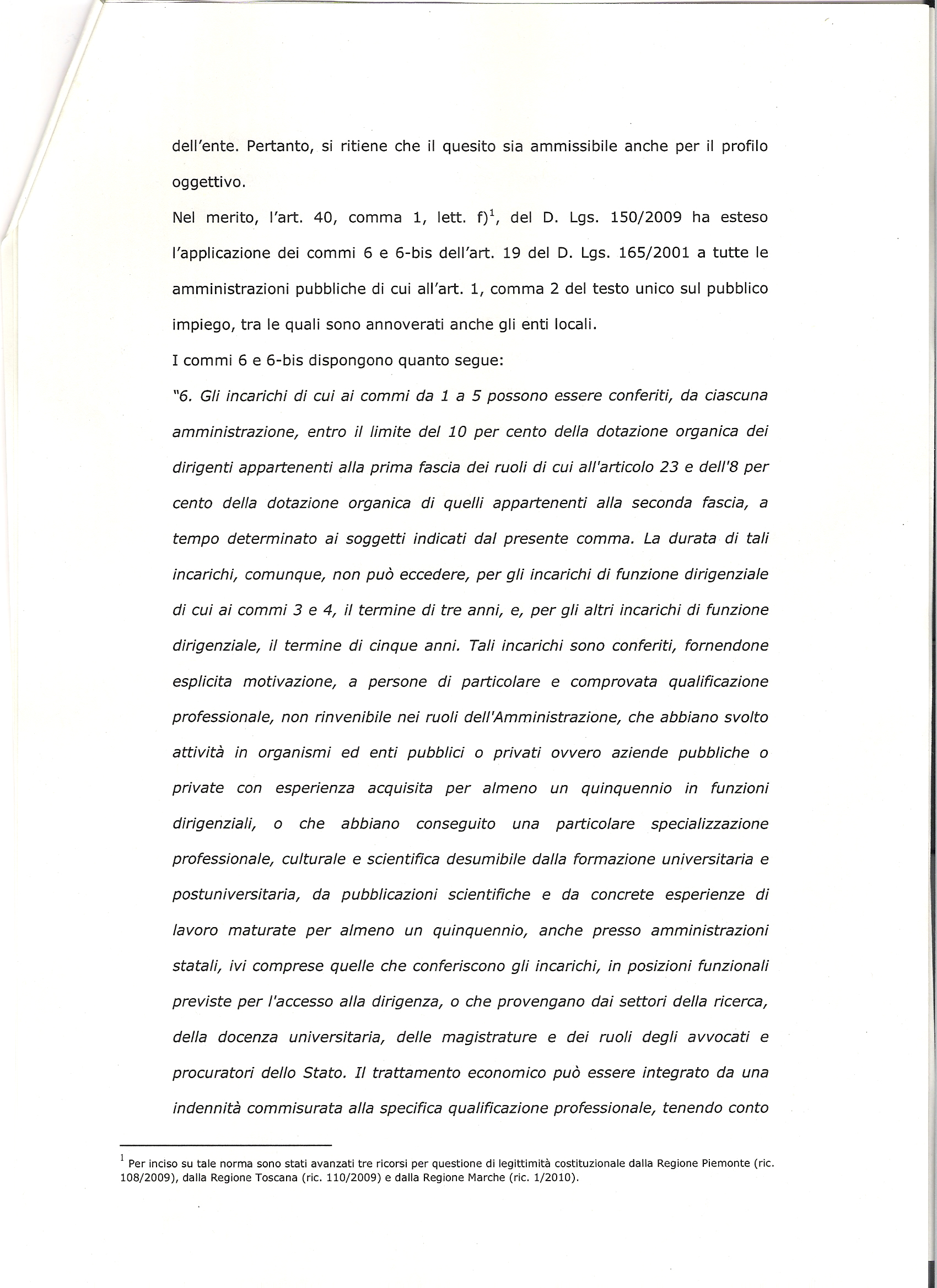 dell'ente. Pertanto, si ritiene che il quesito sia ammissibile anche per il profilo oggettivo.

Nel merito, l'art. 40, comma 1, lett. f)$^1$, del D. Lgs. 150/2009 ha esteso l'applicazione dei commi 6 e 6-bis dell'art. 19 del D. Lgs. 165/2001 a tutte le amministrazioni pubbliche di cui all'art. 1, comma 2 del testo unico sul pubblico impiego, tra le quali sono annoverati anche gli enti locali.

I commi 6 e 6-bis dispongono quanto segue:

"6. Gli incarichi di cui ai commi da 1 a 5 possono essere conferiti, da ciascuna amministrazione, entro il limite del 10 per cento della dotazione organica dei dirigenti appartenenti alla prima fascia dei ruoli di cui all'articolo 23 e dell'8 per cento della dotazione organica di quelli appartenenti alla seconda fascia, a tempo determinato ai soggetti indicati dal presente comma. La durata di tali incarichi, comunque, non può eccedere, per gli incarichi di funzione dirigenziale di cui ai commi 3 e 4, il termine di tre anni, e, per gli altri incarichi di funzione dirigenziale, il termine di cinque anni. Tali incarichi sono conferiti, fornendone esplicita motivazione, a persone di particolare e comprovata qualificazione professionale, non rinvenibile nei ruoli dell'Amministrazione, che abbiano svolto attività in organismi ed enti pubblici o privati ovvero aziende pubbliche o private con esperienza acquisita per almeno un quinquennio in funzioni dirigenziali, o che abbiano conseguito una particolare specializzazione professionale, culturale e scientifica desumibile dalla formazione universitaria e postuniversitaria, da pubblicazioni scientifiche e da concrete esperienze di lavoro maturate per almeno un quinquennio, anche presso amministrazioni statali, ivi comprese quelle che conferiscono gli incarichi, in posizioni funzionali previste per l'accesso alla dirigenza, o che provengano dai settori della ricerca, della docenza universitaria, delle magistrature e dei ruoli degli avvocati e procuratori dello Stato. Il trattamento economico può essere integrato da una indennità commisurata alla specifica qualificazione professionale, tenendo conto

$^1$ Per inciso su tale norma sono stati avanzati tre ricorsi per questione di legittimità costituzionale dalla Regione Piemonte (ric. 108/2009), dalla Regione Toscana (ric. 110/2009) e dalla Regione Marche (ric. 1/2010).